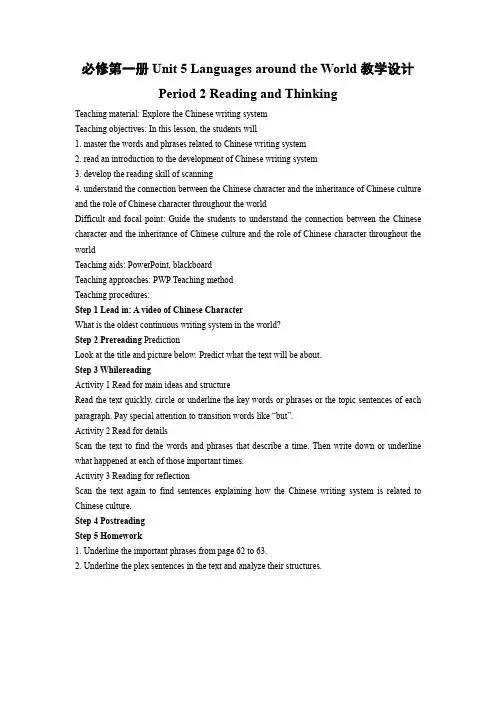 必修第一册 Unit 5 Languages around the World 教学设计

Period 2 Reading and Thinking

Teaching material: Explore the Chinese writing system

Teaching objectives: In this lesson, the students will

1. master the words and phrases related to Chinese writing system

2. read an introduction to the development of Chinese writing system

3. develop the reading skill of scanning

4. understand the connection between the Chinese character and the inheritance of Chinese culture and the role of Chinese character throughout the world

Difficult and focal point: Guide the students to understand the connection between the Chinese character and the inheritance of Chinese culture and the role of Chinese character throughout the world

Teaching aids: PowerPoint, blackboard

Teaching approaches: PWP Teaching method

Teaching procedures:

Step 1 Lead in: A video of Chinese Character

What is the oldest continuous writing system in the world?

Step 2 Prereading Prediction

Look at the title and picture below. Predict what the text will be about.

Step 3 Whilereading

Activity 1 Read for main ideas and structure

Read the text quickly, circle or underline the key words or phrases or the topic sentences of each paragraph. Pay special attention to transition words like "but".

Activity 2 Read for details

Scan the text to find the words and phrases that describe a time. Then write down or underline what happened at each of those important times.

Activity 3 Reading for reflection

Scan the text again to find sentences explaining how the Chinese writing system is related to Chinese culture.

Step 4 Postreading

Step 5 Homework

1. Underline the important phrases from page 62 to 63.

2. Underline the plex sentences in the text and analyze their structures.